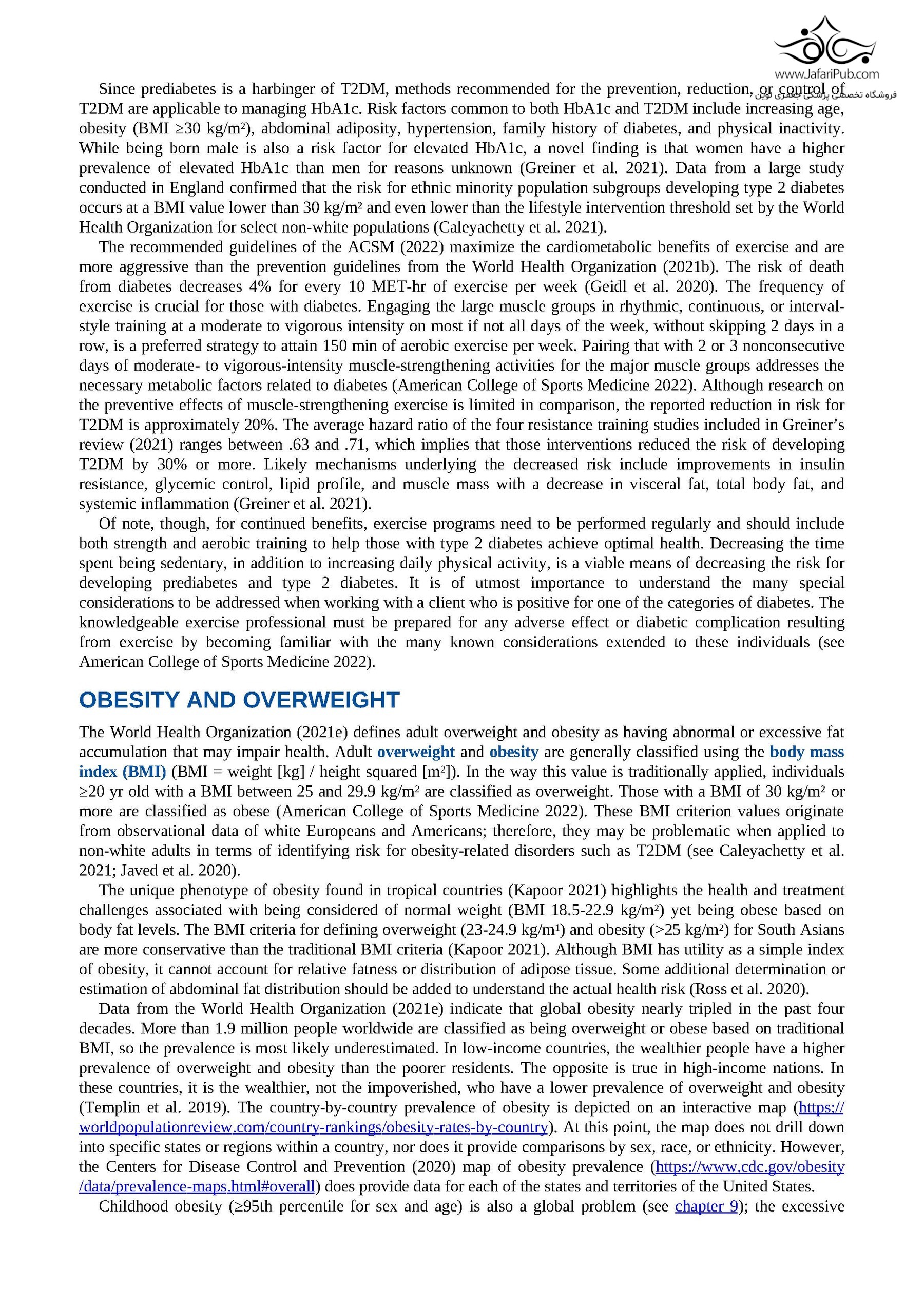 www.JafariPub.com
فروشگاه تخصصی پزشکی جعفری نوین

Since prediabetes is a harbinger of T2DM, methods recommended for the prevention, reduction, or control of T2DM are applicable to managing HbA1c. Risk factors common to both HbA1c and T2DM include increasing age, obesity (BMI ≥30 kg/m²), abdominal adiposity, hypertension, family history of diabetes, and physical inactivity. While being born male is also a risk factor for elevated HbA1c, a novel finding is that women have a higher prevalence of elevated HbA1c than men for reasons unknown (Greiner et al. 2021). Data from a large study conducted in England confirmed that the risk for ethnic minority population subgroups developing type 2 diabetes occurs at a BMI value lower than 30 kg/m² and even lower than the lifestyle intervention threshold set by the World Health Organization for select non-white populations (Caleyachetty et al. 2021).

The recommended guidelines of the ACSM (2022) maximize the cardiometabolic benefits of exercise and are more aggressive than the prevention guidelines from the World Health Organization (2021b). The risk of death from diabetes decreases 4% for every 10 MET-hr of exercise per week (Geidl et al. 2020). The frequency of exercise is crucial for those with diabetes. Engaging the large muscle groups in rhythmic, continuous, or interval-style training at a moderate to vigorous intensity on most if not all days of the week, without skipping 2 days in a row, is a preferred strategy to attain 150 min of aerobic exercise per week. Pairing that with 2 or 3 nonconsecutive days of moderate- to vigorous-intensity muscle-strengthening activities for the major muscle groups addresses the necessary metabolic factors related to diabetes (American College of Sports Medicine 2022). Although research on the preventive effects of muscle-strengthening exercise is limited in comparison, the reported reduction in risk for T2DM is approximately 20%. The average hazard ratio of the four resistance training studies included in Greiner's review (2021) ranges between .63 and .71, which implies that those interventions reduced the risk of developing T2DM by 30% or more. Likely mechanisms underlying the decreased risk include improvements in insulin resistance, glycemic control, lipid profile, and muscle mass with a decrease in visceral fat, total body fat, and systemic inflammation (Greiner et al. 2021).

Of note, though, for continued benefits, exercise programs need to be performed regularly and should include both strength and aerobic training to help those with type 2 diabetes achieve optimal health. Decreasing the time spent being sedentary, in addition to increasing daily physical activity, is a viable means of decreasing the risk for developing prediabetes and type 2 diabetes. It is of utmost importance to understand the many special considerations to be addressed when working with a client who is positive for one of the categories of diabetes. The knowledgeable exercise professional must be prepared for any adverse effect or diabetic complication resulting from exercise by becoming familiar with the many known considerations extended to these individuals (see American College of Sports Medicine 2022).

OBESITY AND OVERWEIGHT

The World Health Organization (2021e) defines adult overweight and obesity as having abnormal or excessive fat accumulation that may impair health. Adult overweight and obesity are generally classified using the body mass index (BMI) (BMI = weight [kg] / height squared [m²]). In the way this value is traditionally applied, individuals ≥20 yr old with a BMI between 25 and 29.9 kg/m² are classified as overweight. Those with a BMI of 30 kg/m² or more are classified as obese (American College of Sports Medicine 2022). These BMI criterion values originate from observational data of white Europeans and Americans; therefore, they may be problematic when applied to non-white adults in terms of identifying risk for obesity-related disorders such as T2DM (see Caleyachetty et al. 2021; Javed et al. 2020).

The unique phenotype of obesity found in tropical countries (Kapoor 2021) highlights the health and treatment challenges associated with being considered of normal weight (BMI 18.5-22.9 kg/m²) yet being obese based on body fat levels. The BMI criteria for defining overweight (23-24.9 kg/m¹) and obesity (>25 kg/m²) for South Asians are more conservative than the traditional BMI criteria (Kapoor 2021). Although BMI has utility as a simple index of obesity, it cannot account for relative fatness or distribution of adipose tissue. Some additional determination or estimation of abdominal fat distribution should be added to understand the actual health risk (Ross et al. 2020).

Data from the World Health Organization (2021e) indicate that global obesity nearly tripled in the past four decades. More than 1.9 million people worldwide are classified as being overweight or obese based on traditional BMI, so the prevalence is most likely underestimated. In low-income countries, the wealthier people have a higher prevalence of overweight and obesity than the poorer residents. The opposite is true in high-income nations. In these countries, it is the wealthier, not the impoverished, who have a lower prevalence of overweight and obesity (Templin et al. 2019). The country-by-country prevalence of obesity is depicted on an interactive map (https://worldpopulationreview.com/country-rankings/obesity-rates-by-country). At this point, the map does not drill down into specific states or regions within a country, nor does it provide comparisons by sex, race, or ethnicity. However, the Centers for Disease Control and Prevention (2020) map of obesity prevalence (https://www.cdc.gov/obesity/data/prevalence-maps.html#overall) does provide data for each of the states and territories of the United States.

Childhood obesity (≥95th percentile for sex and age) is also a global problem (see chapter 9); the excessive